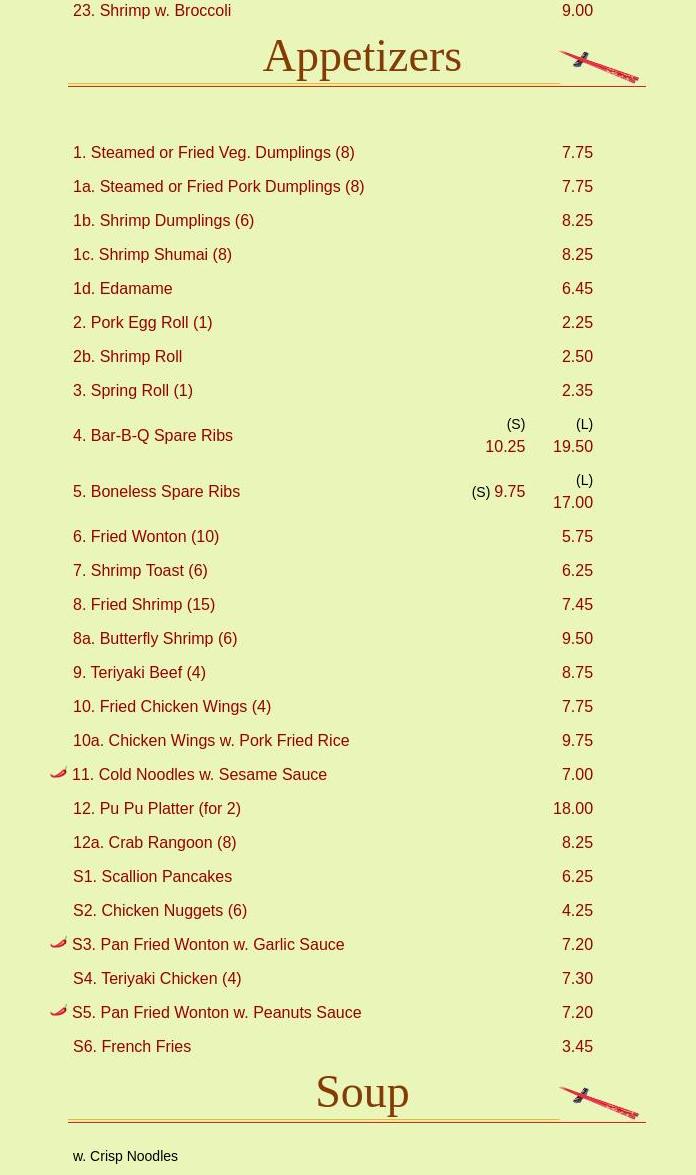 23. Shrimp w. Broccoli 9.00

Appetizers

1. Steamed or Fried Veg. Dumplings (8) 7.75

1a. Steamed or Fried Pork Dumplings (8) 7.75

1b. Shrimp Dumplings (6) 8.25

1c. Shrimp Shumai (8) 8.25

1d. Edamame 6.45

2. Pork Egg Roll (1) 2.25

2b. Shrimp Roll 2.50

3. Spring Roll (1) 2.35

4. Bar-B-Q Spare Ribs (S) 10.25 (L) 19.50

5. Boneless Spare Ribs (S) 9.75 (L) 17.00

6. Fried Wonton (10) 5.75

7. Shrimp Toast (6) 6.25

8. Fried Shrimp (15) 7.45

8a. Butterfly Shrimp (6) 9.50

9. Teriyaki Beef (4) 8.75

10. Fried Chicken Wings (4) 7.75

10a. Chicken Wings w. Pork Fried Rice 9.75

11. Cold Noodles w. Sesame Sauce 7.00

12. Pu Pu Platter (for 2) 18.00

12a. Crab Rangoon (8) 8.25

S1. Scallion Pancakes 6.25

S2. Chicken Nuggets (6) 4.25

S3. Pan Fried Wonton w. Garlic Sauce 7.20

S4. Teriyaki Chicken (4) 7.30

S5. Pan Fried Wonton w. Peanuts Sauce 7.20

S6. French Fries 3.45

Soup

w. Crisp Noodles